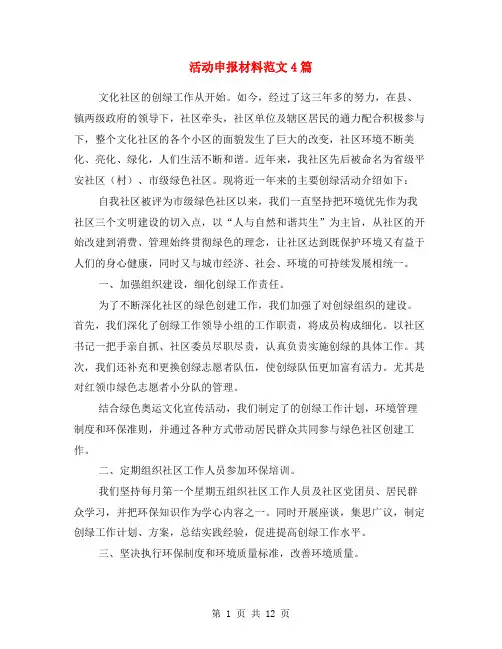 活动申报材料范文4篇

文化社区的创绿工作从开始。如今，经过了这三年多的努力，在县、镇两级政府的领导下，社区牵头，社区单位及辖区居民的通力配合积极参与下，整个文化社区的各个小区的面貌发生了巨大的改变，社区环境不断美化、亮化、绿化，人们生活不断和谐。近年来，我社区先后被命名为省级平安社区（村）、市级绿色社区。现将近一年来的主要创绿活动介绍如下：

自我社区被评为市级绿色社区以来，我们一直坚持把环境优先作为我社区三个文明建设的切入点，以“人与自然和谐共生”为主旨，从社区的开始改建到消费、管理始终贯彻绿色的理念，让社区达到既保护环境又有益于人们的身心健康，同时又与城市经济、社会、环境的可持续发展相统一。

一、加强组织建设，细化创绿工作责任。

为了不断深化社区的绿色创建工作，我们加强了对创绿组织的建设。首先，我们深化了创绿工作领导小组的工作职责，将成员构成细化。以社区书记一把手亲自抓、社区委员尽职尽责，认真负责实施创绿的具体工作。其次，我们还补充和更换创绿志愿者队伍，使创绿队伍更加富有活力。尤其是对红领巾绿色志愿者小分队的管理。

结合绿色奥运文化宣传活动，我们制定了的创绿工作计划，环境管理制度和环保准则，并通过各种方式带动居民群众共同参与绿色社区创建工作。

二、定期组织社区工作人员参加环保培训。

我们坚持每月第一个星期五组织社区工作人员及社区党团员、居民群众学习，并把环保知识作为学心内容之一。同时开展座谈，集思广议，制定创绿工作计划、方案，总结实践经验，促进提高创绿工作水平。

三、坚决执行环保制度和环境质量标准，改善环境质量。

第 1 页 共 12 页